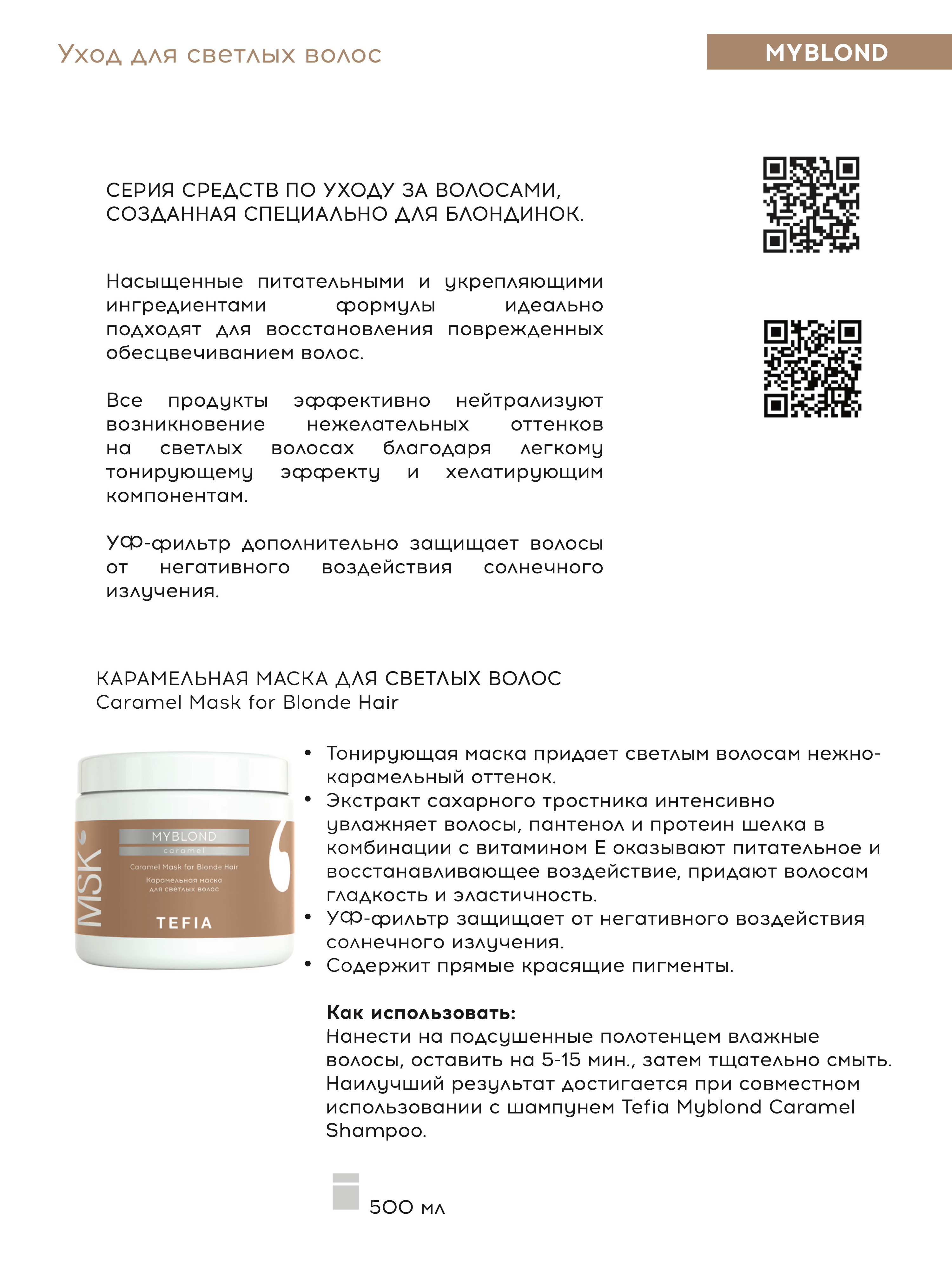 Уход для светлых волос

MYBLOND

СЕРИЯ СРЕДСТВ ПО УХОДУ ЗА ВОЛОСАМИ, СОЗДАННАЯ СПЕЦИАЛЬНО ДЛЯ БЛОНДИНОК.

Насыщенные питательными и укрепляющими ингредиентами формулы идеально подходят для восстановления поврежденных обесцвечиванием волос.

Все продукты эффективно нейтрализуют возникновение нежелательных оттенков на светлых волосах благодаря легкому тонирующему эффекту и хелатирующим компонентам.

УФ-фильтр дополнительно защищает волосы от негативного воздействия солнечного излучения.

КАРАМЕЛЬНАЯ МАСКА ДЛЯ СВЕТЛЫХ ВОЛОС
Caramel Mask for Blonde Hair

MSK
MYBLOND
caramel
Caramel Mask for Blonde Hair
Карамельная маска для светлых волос
TEFIA

• Тонирующая маска придает светлым волосам нежно-карамельный оттенок.
• Экстракт сахарного тростника интенсивно увлажняет волосы, пантенол и протеин шелка в комбинации с витамином Е оказывают питательное и восстанавливающее воздействие, придают волосам гладкость и эластичность.
• УФ-фильтр защищает от негативного воздействия солнечного излучения.
• Содержит прямые красящие пигменты.

Как использовать:
Нанести на подсушенные полотенцем влажные волосы, оставить на 5-15 мин., затем тщательно смыть. Наилучший результат достигается при совместном использовании с шампунем Tefia Myblond Caramel Shampoo.

500 мл